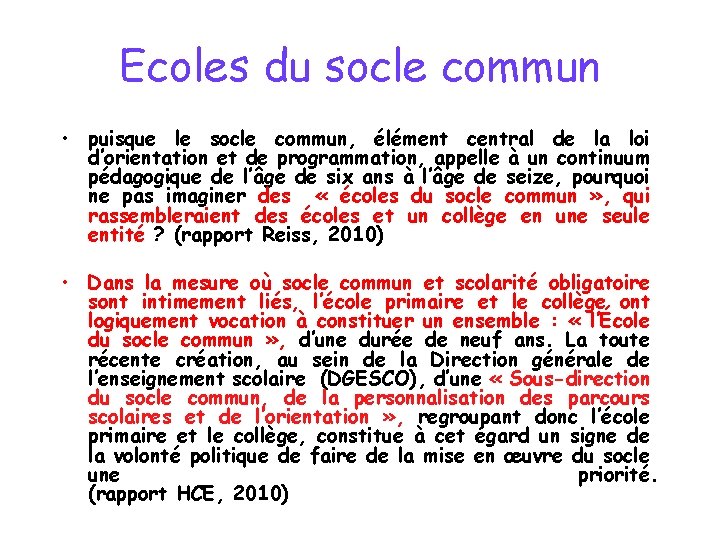 Ecoles du socle commun

• puisque le socle commun, élément central de la loi d'orientation et de programmation, appelle à un continuum pédagogique de l'âge de six ans à l'âge de seize, pourquoi ne pas imaginer des « écoles du socle commun », qui rassembleraient des écoles et un collège en une seule entité ? (rapport Reiss, 2010)

• Dans la mesure où socle commun et scolarité obligatoire sont intimement liés, l'école primaire et le collège ont logiquement vocation à constituer un ensemble : « l'École du socle commun », d'une durée de neuf ans. La toute récente création, au sein de la Direction générale de l'enseignement scolaire (DGESCO), d'une « Sous-direction du socle commun, de la personnalisation des parcours scolaires et de l'orientation », regroupant donc l'école primaire et le collège, constitue à cet égard un signe de la volonté politique de faire de la mise en œuvre du socle une priorité.
(rapport HCE, 2010)